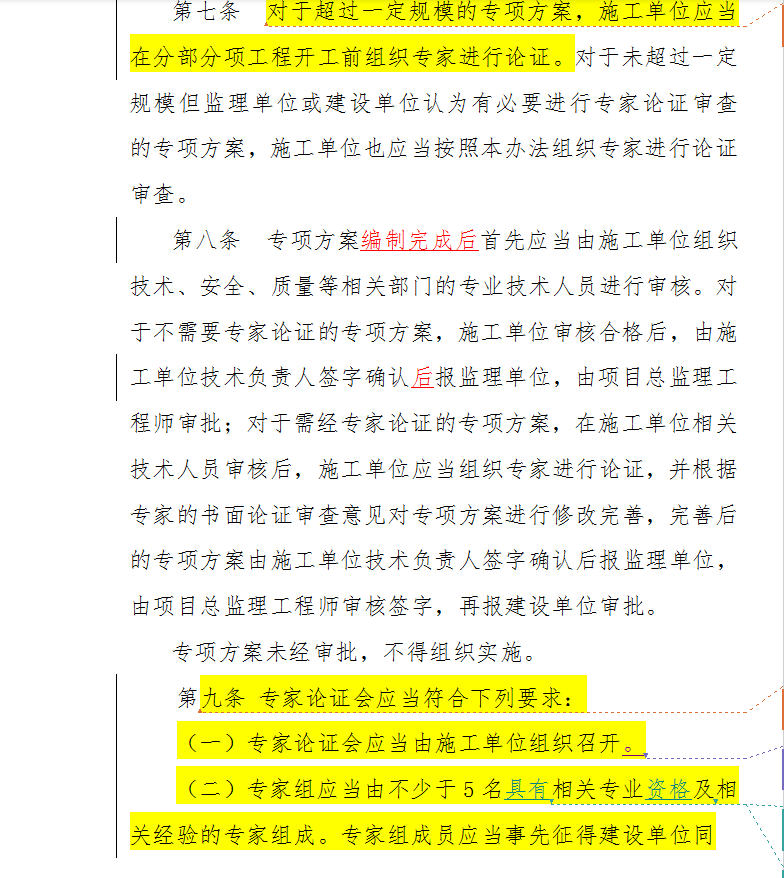 第七条　对于超过一定规模的专项方案，施工单位应当在分部分项工程开工前组织专家进行论证。对于未超过一定规模但监理单位或建设单位认为有必要进行专家论证审查的专项方案，施工单位也应当按照本办法组织专家进行论证审查。

第八条　专项方案编制完成后首先应当由施工单位组织技术、安全、质量等相关部门的专业技术人员进行审核。对于不需要专家论证的专项方案，施工单位审核合格后，由施工单位技术负责人签字确认后报监理单位，由项目总监理工程师审批；对于需经专家论证的专项方案，在施工单位相关技术人员审核后，施工单位应当组织专家进行论证，并根据专家的书面论证审查意见对专项方案进行修改完善，完善后的专项方案由施工单位技术负责人签字确认后报监理单位，由项目总监理工程师审核签字，再报建设单位审批。

专项方案未经审批，不得组织实施。

第九条　专家论证会应当符合下列要求：

（一）专家论证会应当由施工单位组织召开。

（二）专家组应当由不少于5名具有相关专业资格及相关经验的专家组成。专家组成员应当事先征得建设单位同